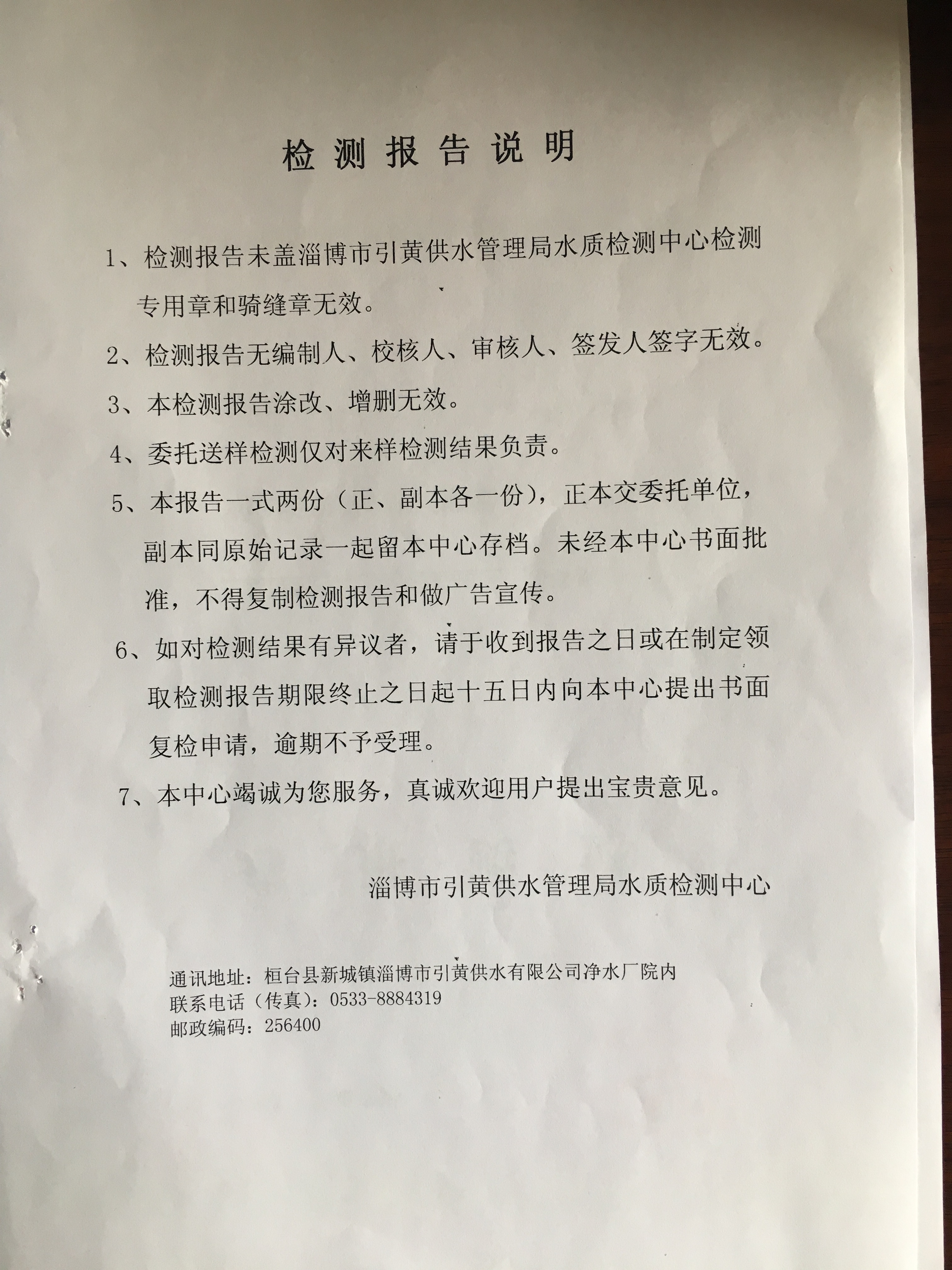 检测报告说明

1、检测报告未盖淄博市引黄供水管理局水质检测中心检测专用章和骑缝章无效。

2、检测报告无编制人、校核人、审核人、签发人签字无效。

3、本检测报告涂改、增删无效。

4、委托送样检测仅对来样检测结果负责。

5、本报告一式两份（正、副本各一份），正本交委托单位，副本同原始记录一起留本中心存档。未经本中心书面批准，不得复制检测报告和做广告宣传。

6、如对检测结果有异议者，请于收到报告之日或在制定领取检测报告期限终止之日起十五日内向本中心提出书面复检申请，逾期不予受理。

7、本中心竭诚为您服务，真诚欢迎用户提出宝贵意见。

淄博市引黄供水管理局水质检测中心

通讯地址：桓台县新城镇淄博市引黄供水有限公司净水厂院内
联系电话（传真）：0533-8884319
邮政编码：256400